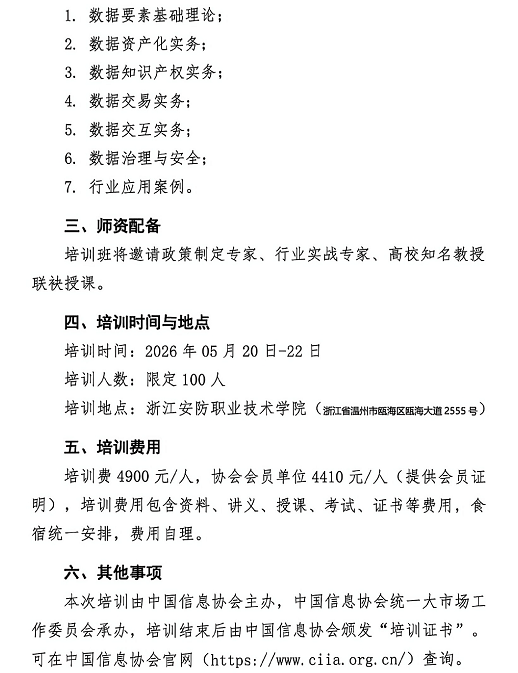 1. 数据要素基础理论；
2. 数据资产化实务；
3. 数据知识产权实务；
4. 数据交易实务；
5. 数据交互实务；
6. 数据治理与安全；
7. 行业应用案例。

三、师资配备

培训班将邀请政策制定专家、行业实战专家、高校知名教授联袂授课。

四、培训时间与地点

培训时间：2026 年 05 月 20 日-22 日

培训人数：限定 100 人

培训地点：浙江安防职业技术学院（浙江省温州市瓯海区瓯海大道 2555 号）

五、培训费用

培训费 4900 元/人，协会会员单位 4410 元/人（提供会员证明），培训费用包含资料、讲义、授课、考试、证书等费用，食宿统一安排，费用自理。

六、其他事项

本次培训由中国信息协会主办，中国信息协会统一大市场工作委员会承办，培训结束后由中国信息协会颁发“培训证书”。可在中国信息协会官网（https://www.ciia.org.cn/）查询。